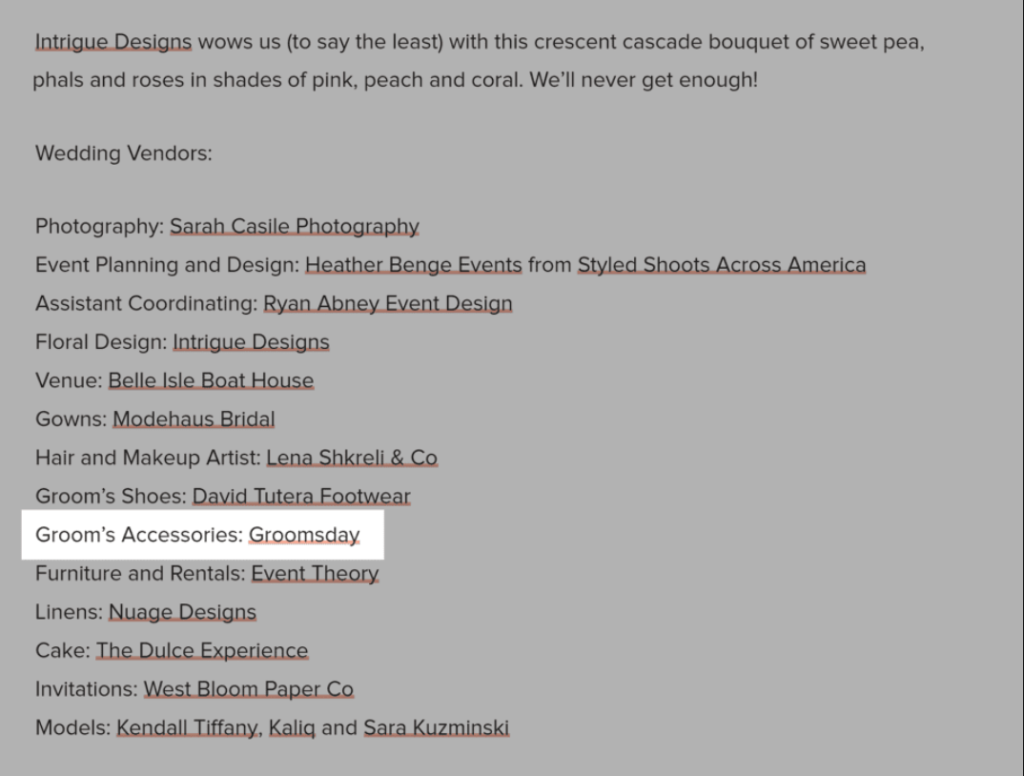 Intrigue Designs wows us (to say the least) with this crescent cascade bouquet of sweet pea, phals and roses in shades of pink, peach and coral. We'll never get enough!

Wedding Vendors:

Photography: Sarah Casile Photography
Event Planning and Design: Heather Benge Events from Styled Shoots Across America
Assistant Coordinating: Ryan Abney Event Design
Floral Design: Intrigue Designs
Venue: Belle Isle Boat House
Gowns: Modehaus Bridal
Hair and Makeup Artist: Lena Shkreli & Co
Groom's Shoes: David Tutera Footwear
Groom's Accessories: Groomsday
Furniture and Rentals: Event Theory
Linens: Nuage Designs
Cake: The Dulce Experience
Invitations: West Bloom Paper Co
Models: Kendall Tiffany, Kaliq and Sara Kuzminski